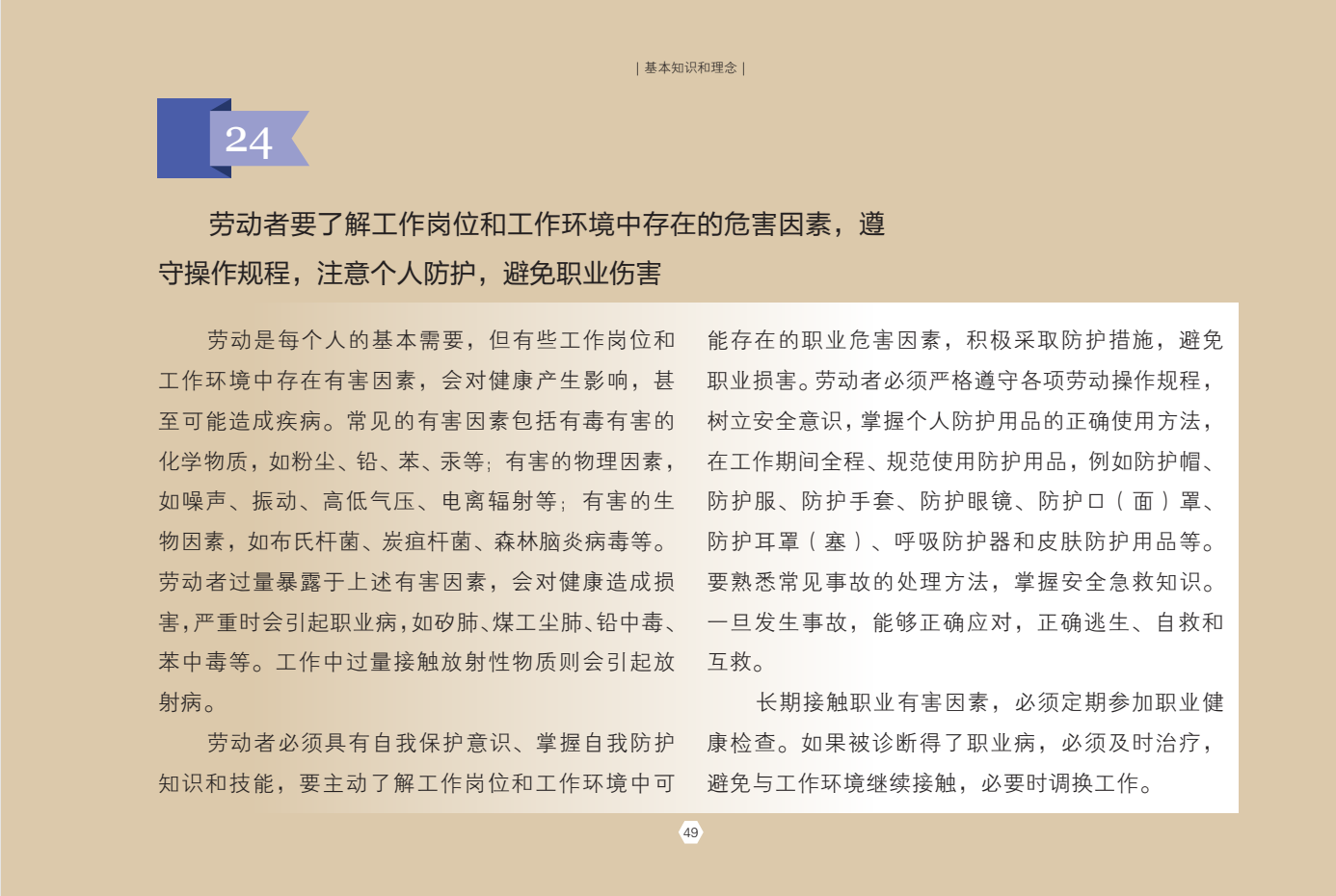 | 基本知识和理念 |

24

劳动者要了解工作岗位和工作环境中存在的危害因素，遵守操作规程，注意个人防护，避免职业伤害

劳动是每个人的基本需要，但有些工作岗位和工作环境中存在有害因素，会对健康产生影响，甚至可能造成疾病。常见的有害因素包括有毒有害的化学物质，如粉尘、铅、苯、汞等；有害的物理因素，如噪声、振动、高低气压、电离辐射等；有害的生物因素，如布氏杆菌、炭疽杆菌、森林脑炎病毒等。劳动者过量暴露于上述有害因素，会对健康造成损害，严重时会引起职业病，如矽肺、煤工尘肺、铅中毒、苯中毒等。工作中过量接触放射性物质则会引起放射病。

劳动者必须具有自我保护意识、掌握自我防护知识和技能，要主动了解工作岗位和工作环境中可能存在的职业危害因素，积极采取防护措施，避免职业损害。劳动者必须严格遵守各项劳动操作规程，树立安全意识，掌握个人防护用品的正确使用方法，在工作期间全程、规范使用防护用品，例如防护帽、防护服、防护手套、防护眼镜、防护口（面）罩、防护耳罩（塞）、呼吸防护器和皮肤防护用品等。要熟悉常见事故的处理方法，掌握安全急救知识。一旦发生事故，能够正确应对，正确逃生、自救和互救。

长期接触职业有害因素，必须定期参加职业健康检查。如果被诊断得了职业病，必须及时治疗，避免与工作环境继续接触，必要时调换工作。

49